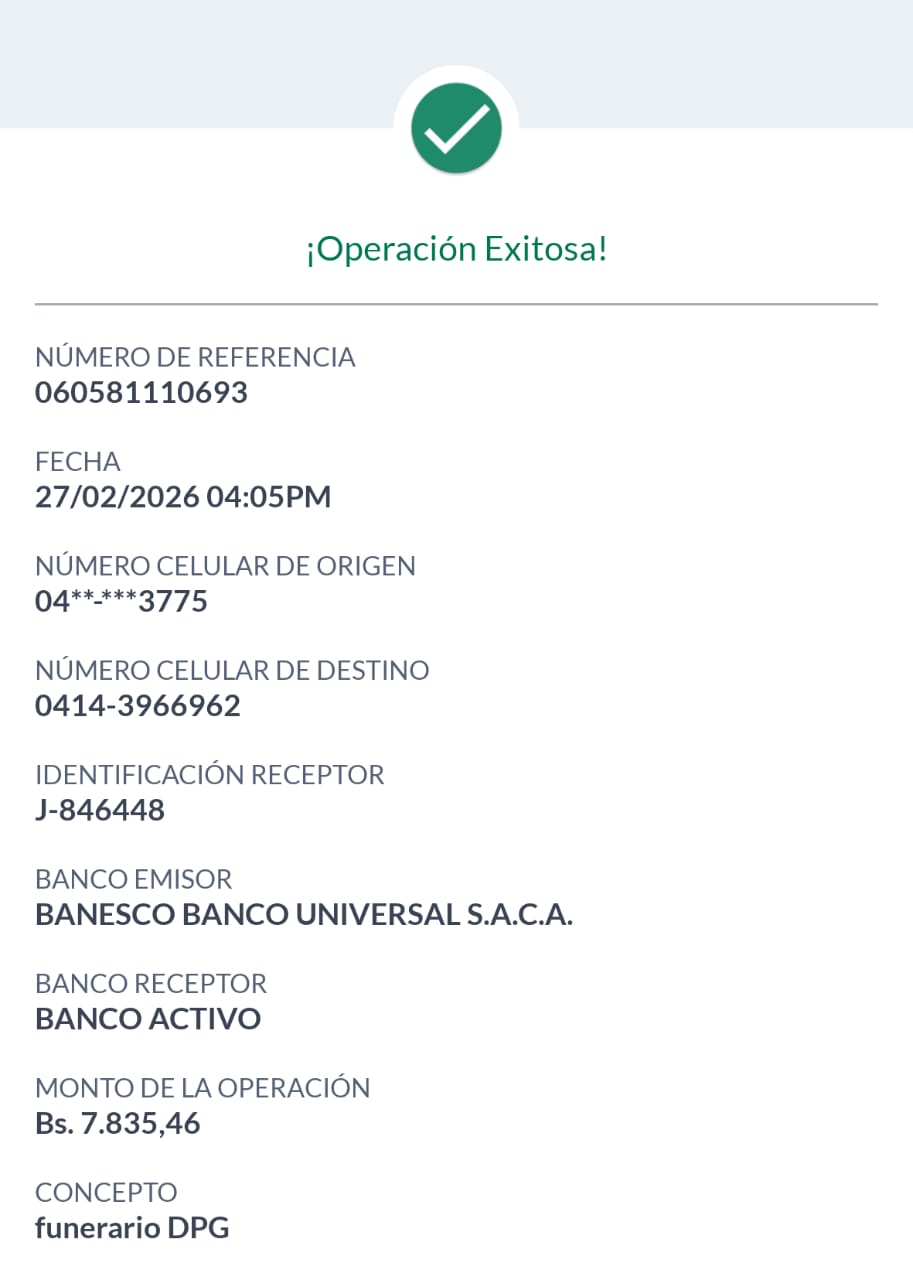 ¡Operación Exitosa!

NÚMERO DE REFERENCIA
060581110693

FECHA
27/02/2026 04:05PM

NÚMERO CELULAR DE ORIGEN
04**-***3775

NÚMERO CELULAR DE DESTINO
0414-3966962

IDENTIFICACIÓN RECEPTOR
J-846448

BANCO EMISOR
BANESCO BANCO UNIVERSAL S.A.C.A.

BANCO RECEPTOR
BANCO ACTIVO

MONTO DE LA OPERACIÓN
Bs. 7.835,46

CONCEPTO
funerario DPG